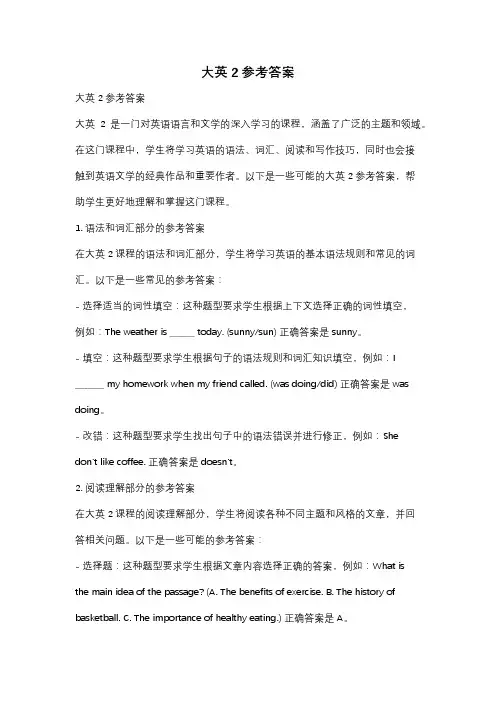 大英 2 参考答案

大英 2 参考答案

大英 2 是一门对英语语言和文学的深入学习的课程，涵盖了广泛的主题和领域。在这门课程中，学生将学习英语的语法、词汇、阅读和写作技巧，同时也会接触到英语文学的经典作品和重要作者。以下是一些可能的大英 2 参考答案，帮助学生更好地理解和掌握这门课程。

1. 语法和词汇部分的参考答案

在大英 2 课程的语法和词汇部分，学生将学习英语的基本语法规则和常见的词汇。以下是一些常见的参考答案：

- 选择适当的词性填空：这种题型要求学生根据上下文选择正确的词性填空。例如：The weather is _____ today. (sunny/sun) 正确答案是 sunny。

- 填空：这种题型要求学生根据句子的语法规则和词汇知识填空。例如：I ______ my homework when my friend called. (was doing/did) 正确答案是 was doing。

- 改错：这种题型要求学生找出句子中的语法错误并进行修正。例如：She don't like coffee. 正确答案是 doesn't。

2. 阅读理解部分的参考答案

在大英 2 课程的阅读理解部分，学生将阅读各种不同主题和风格的文章，并回答相关问题。以下是一些可能的参考答案：

- 选择题：这种题型要求学生根据文章内容选择正确的答案。例如：What is the main idea of the passage? (A. The benefits of exercise. B. The history of basketball. C. The importance of healthy eating.) 正确答案是 A。